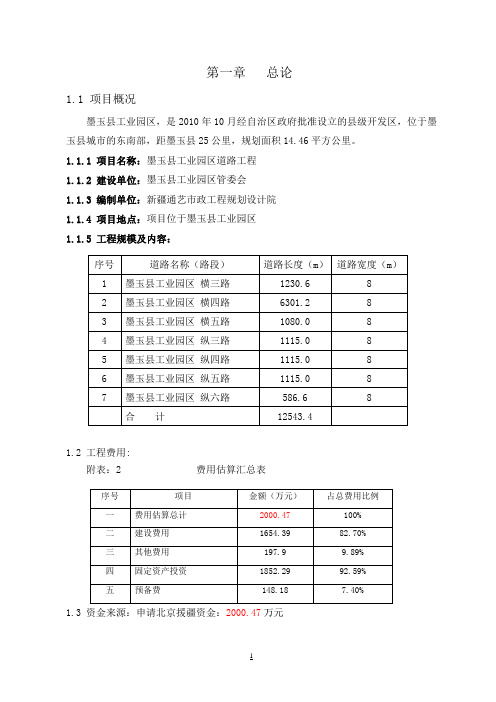 第一章　总论

1.1 项目概况

墨玉县工业园区，是 2010 年 10 月经自治区政府批准设立的县级开发区，位于墨玉县城市的东南部，距墨玉县 25 公里，规划面积 14.46 平方公里。

1.1.1 项目名称：墨玉县工业园区道路工程

1.1.2 建设单位：墨玉县工业园区管委会

1.1.3 编制单位：新疆通艺市政工程规划设计院

1.1.4 项目地点：项目位于墨玉县工业园区

1.1.5 工程规模及内容：

| 序号 | 道路名称（路段） | 道路长度（m） | 道路宽度（m） |
|---|---|---|---|
| 1 | 墨玉县工业园区 横三路 | 1230.6 | 8 |
| 2 | 墨玉县工业园区 横四路 | 6301.2 | 8 |
| 3 | 墨玉县工业园区 横五路 | 1080.0 | 8 |
| 4 | 墨玉县工业园区 纵三路 | 1115.0 | 8 |
| 5 | 墨玉县工业园区 纵四路 | 1115.0 | 8 |
| 6 | 墨玉县工业园区 纵五路 | 1115.0 | 8 |
| 7 | 墨玉县工业园区 纵六路 | 586.6 | 8 |
|  | 合　计 | 12543.4 |  |

1.2 工程费用:

附表：2　费用估算汇总表

| 序号 | 项目 | 金额（万元） | 占总费用比例 |
|---|---|---|---|
| 一 | 费用估算总计 | 2000.47 | 100% |
| 二 | 建设费用 | 1654.39 | 82.70% |
| 三 | 其他费用 | 197.9 | 9.89% |
| 四 | 固定资产投资 | 1852.29 | 92.59% |
| 五 | 预备费 | 148.18 | 7.40% |

1.3 资金来源：申请北京援疆资金：2000.47 万元

1